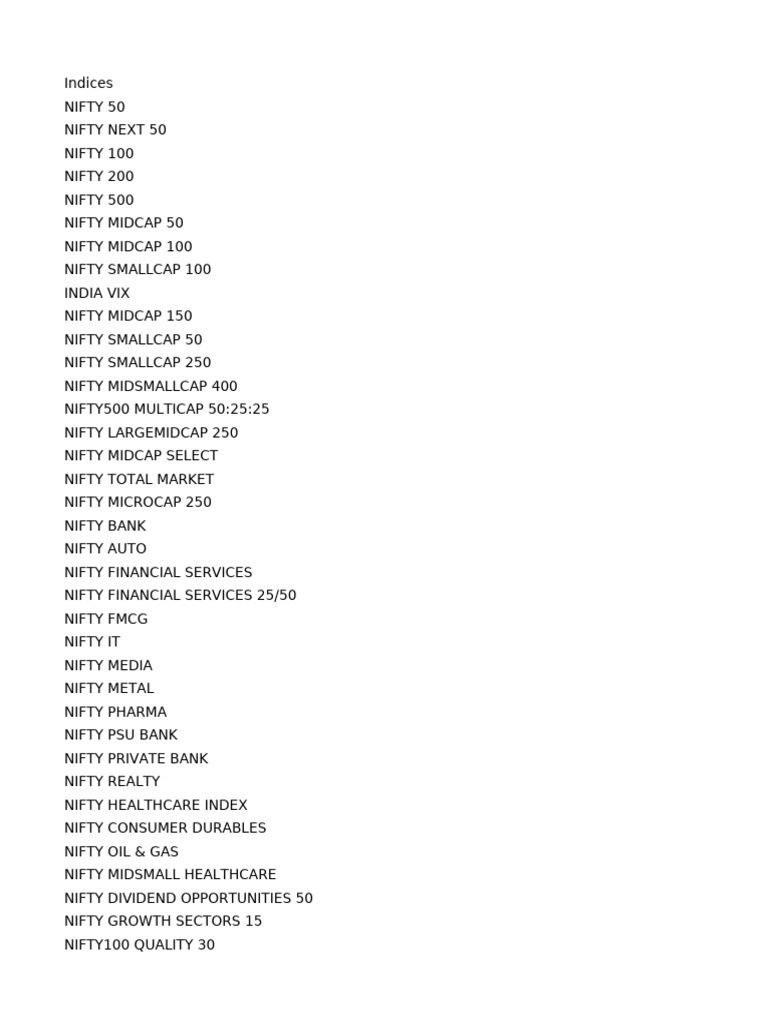 Indices
NIFTY 50
NIFTY NEXT 50
NIFTY 100
NIFTY 200
NIFTY 500
NIFTY MIDCAP 50
NIFTY MIDCAP 100
NIFTY SMALLCAP 100
INDIA VIX
NIFTY MIDCAP 150
NIFTY SMALLCAP 50
NIFTY SMALLCAP 250
NIFTY MIDSMALLCAP 400
NIFTY500 MULTICAP 50:25:25
NIFTY LARGEMIDCAP 250
NIFTY MIDCAP SELECT
NIFTY TOTAL MARKET
NIFTY MICROCAP 250
NIFTY BANK
NIFTY AUTO
NIFTY FINANCIAL SERVICES
NIFTY FINANCIAL SERVICES 25/50
NIFTY FMCG
NIFTY IT
NIFTY MEDIA
NIFTY METAL
NIFTY PHARMA
NIFTY PSU BANK
NIFTY PRIVATE BANK
NIFTY REALTY
NIFTY HEALTHCARE INDEX
NIFTY CONSUMER DURABLES
NIFTY OIL & GAS
NIFTY MIDSMALL HEALTHCARE
NIFTY DIVIDEND OPPORTUNITIES 50
NIFTY GROWTH SECTORS 15
NIFTY100 QUALITY 30